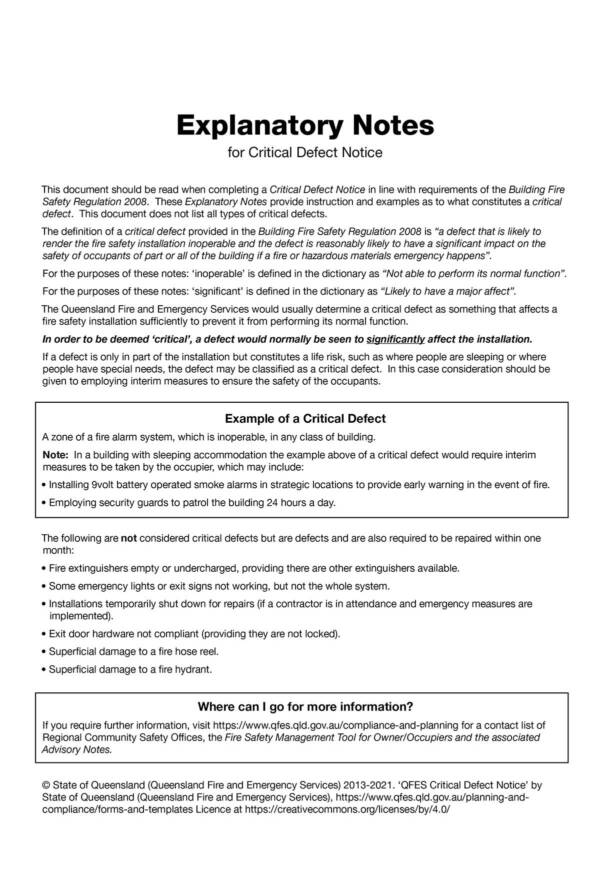 Explanatory Notes
for Critical Defect Notice

This document should be read when completing a Critical Defect Notice in line with requirements of the Building Fire Safety Regulation 2008. These Explanatory Notes provide instruction and examples as to what constitutes a critical defect. This document does not list all types of critical defects.

The definition of a critical defect provided in the Building Fire Safety Regulation 2008 is "a defect that is likely to render the fire safety installation inoperable and the defect is reasonably likely to have a significant impact on the safety of occupants of part or all of the building if a fire or hazardous materials emergency happens".

For the purposes of these notes: 'inoperable' is defined in the dictionary as "Not able to perform its normal function".

For the purposes of these notes: 'significant' is defined in the dictionary as "Likely to have a major affect".

The Queensland Fire and Emergency Services would usually determine a critical defect as something that affects a fire safety installation sufficiently to prevent it from performing its normal function.

In order to be deemed 'critical', a defect would normally be seen to significantly affect the installation.

If a defect is only in part of the installation but constitutes a life risk, such as where people are sleeping or where people have special needs, the defect may be classified as a critical defect. In this case consideration should be given to employing interim measures to ensure the safety of the occupants.

Example of a Critical Defect

A zone of a fire alarm system, which is inoperable, in any class of building.

Note: In a building with sleeping accommodation the example above of a critical defect would require interim measures to be taken by the occupier, which may include:

• Installing 9volt battery operated smoke alarms in strategic locations to provide early warning in the event of fire.
• Employing security guards to patrol the building 24 hours a day.

The following are not considered critical defects but are defects and are also required to be repaired within one month:

• Fire extinguishers empty or undercharged, providing there are other extinguishers available.
• Some emergency lights or exit signs not working, but not the whole system.
• Installations temporarily shut down for repairs (if a contractor is in attendance and emergency measures are implemented).
• Exit door hardware not compliant (providing they are not locked).
• Superficial damage to a fire hose reel.
• Superficial damage to a fire hydrant.

Where can I go for more information?

If you require further information, visit https://www.qfes.qld.gov.au/compliance-and-planning for a contact list of Regional Community Safety Offices, the Fire Safety Management Tool for Owner/Occupiers and the associated Advisory Notes.

© State of Queensland (Queensland Fire and Emergency Services) 2013-2021. 'QFES Critical Defect Notice' by State of Queensland (Queensland Fire and Emergency Services), https://www.qfes.qld.gov.au/planning-and-compliance/forms-and-templates Licence at https://creativecommons.org/licenses/by/4.0/